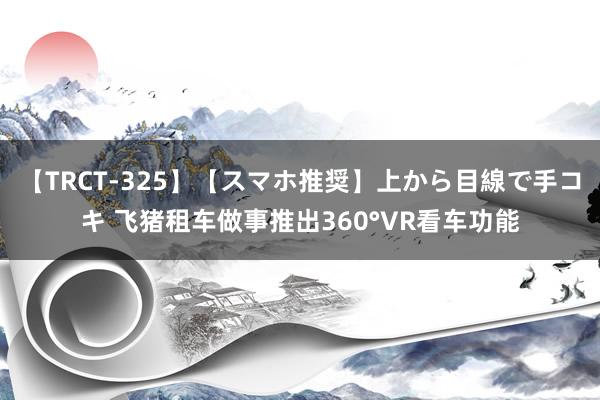 【TRCT-325】【スマホ推奨】上から目線で手コキ 飞猪租车做事推出360°VR看车功能